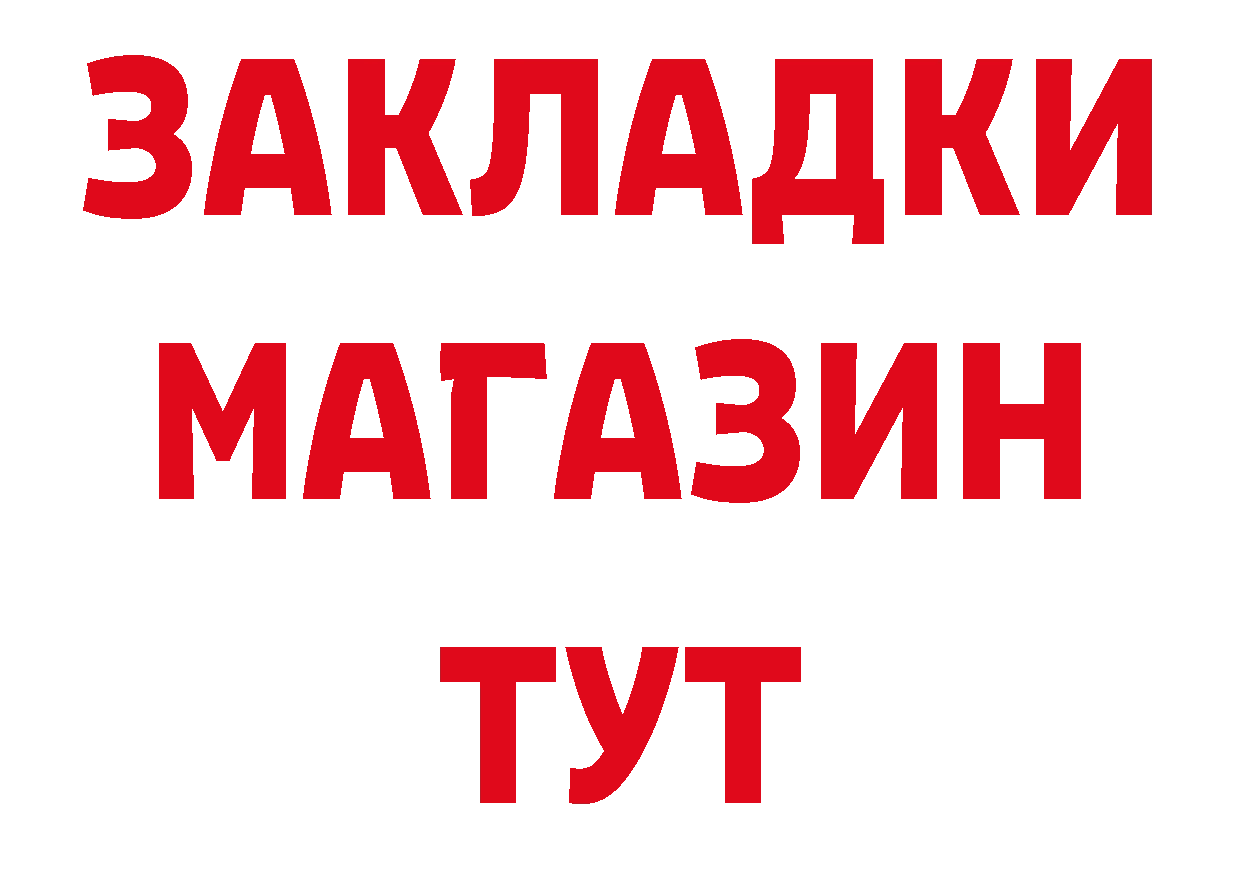 ЗАКЛАДКИ
МАГАЗИН
ТУТ